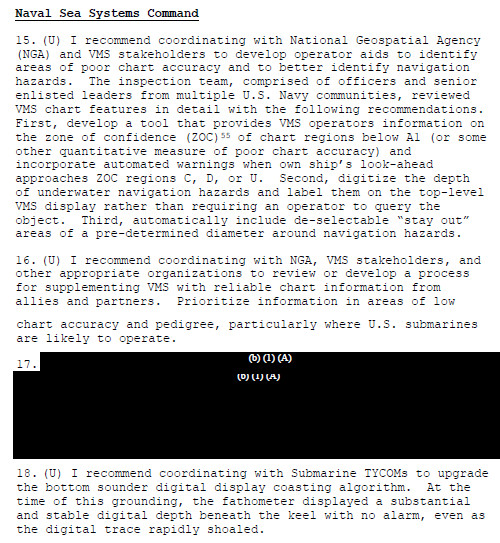 Naval Sea Systems Command

15. (U) I recommend coordinating with National Geospatial Agency (NGA) and VMS stakeholders to develop operator aids to identify areas of poor chart accuracy and to better identify navigation hazards. The inspection team, comprised of officers and senior enlisted leaders from multiple U.S. Navy communities, reviewed VMS chart features in detail with the following recommendations. First, develop a tool that provides VMS operators information on the zone of confidence (ZOC)$^{55}$ of chart regions below A1 (or some other quantitative measure of poor chart accuracy) and incorporate automated warnings when own ship's look-ahead approaches ZOC regions C, D, or U. Second, digitize the depth of underwater navigation hazards and label them on the top-level VMS display rather than requiring an operator to query the object. Third, automatically include de-selectable "stay out" areas of a pre-determined diameter around navigation hazards.

16. (U) I recommend coordinating with NGA, VMS stakeholders, and other appropriate organizations to review or develop a process for supplementing VMS with reliable chart information from allies and partners. Prioritize information in areas of low chart accuracy and pedigree, particularly where U.S. submarines are likely to operate.

17. (b) (1) (A)
(b) (1) (A)

18. (U) I recommend coordinating with Submarine TYCOMs to upgrade the bottom sounder digital display coasting algorithm. At the time of this grounding, the fathometer displayed a substantial and stable digital depth beneath the keel with no alarm, even as the digital trace rapidly shoaled.